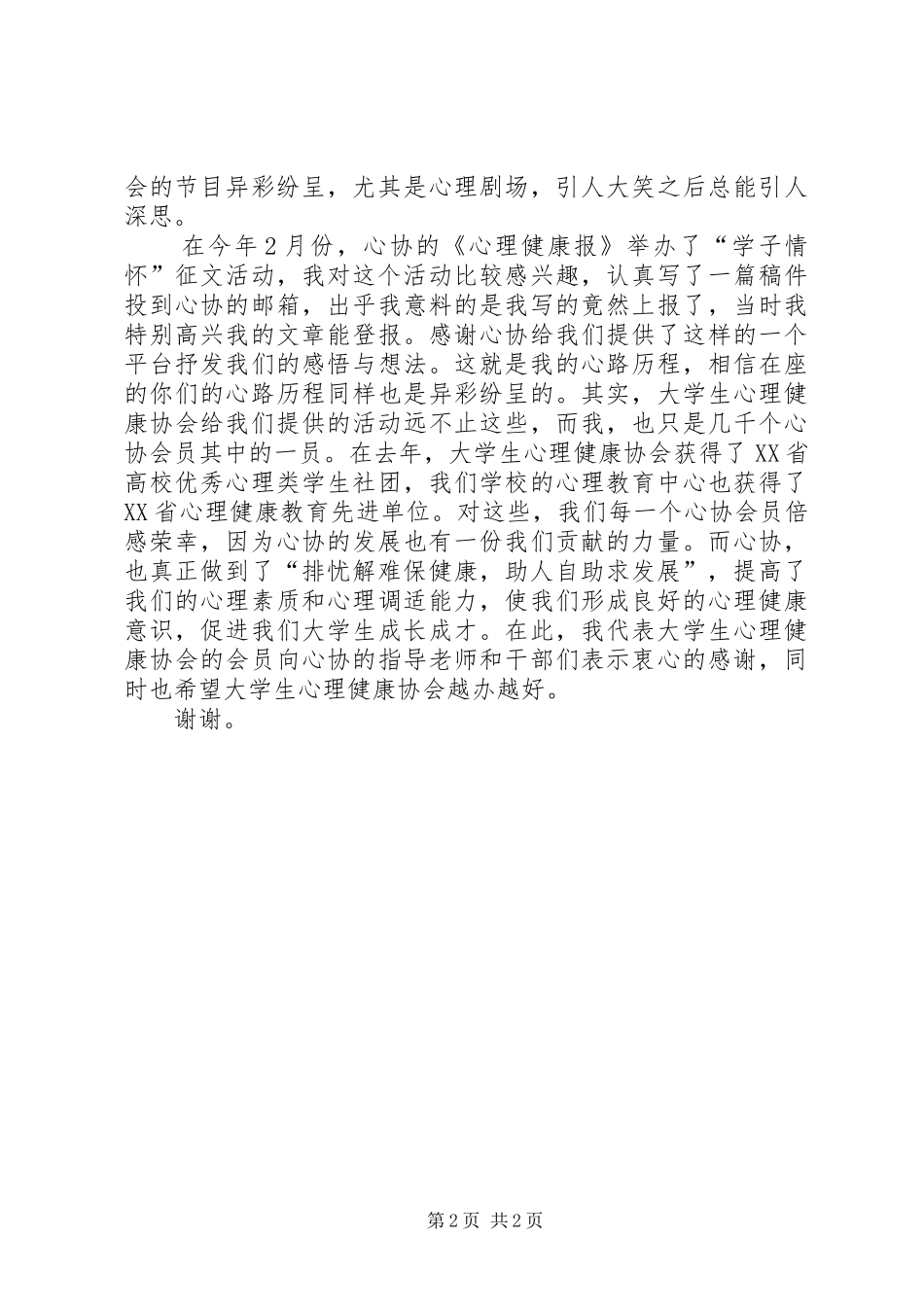 会的节目异彩纷呈，尤其是心理剧场，引人大笑之后总能引人深思。

在今年2月份，心协的《心理健康报》举办了“学子情怀”征文活动，我对这个活动比较感兴趣，认真写了一篇稿件投到心协的邮箱，出乎我意料的是我写的竟然上报了，当时我特别高兴我的文章能登报。感谢心协给我们提供了这样的一个平台抒发我们的感悟与想法。这就是我的心路历程，相信在座的你们的心路历程同样也是异彩纷呈的。其实，大学生心理健康协会给我们提供的活动远不止这些，而我，也只是几千个心协会员其中的一员。在去年，大学生心理健康协会获得了XX省高校优秀心理类学生社团，我们学校的心理教育中心也获得了XX省心理健康教育先进单位。对这些，我们每一个心协会员倍感荣幸，因为心协的发展也有一份我们贡献的力量。而心协，也真正做到了“排忧解难保健康，助人自助求发展”，提高了我们的心理素质和心理调适能力，使我们形成良好的心理健康意识，促进我们大学生成长成才。在此，我代表大学生心理健康协会的会员向心协的指导老师和干部们表示衷心的感谢，同时也希望大学生心理健康协会越办越好。

谢谢。

第2页 共2页